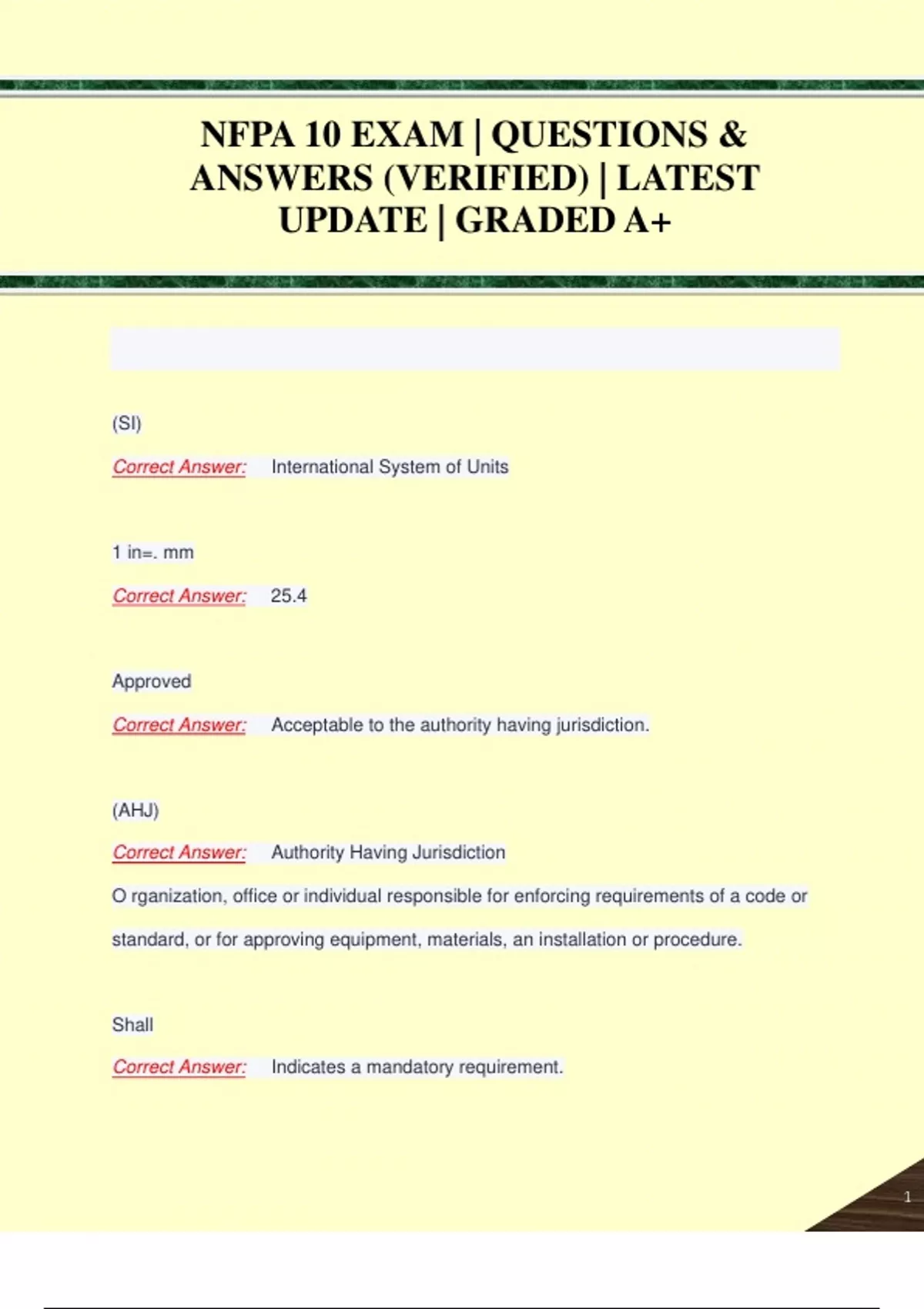 NFPA 10 EXAM | QUESTIONS & ANSWERS (VERIFIED) | LATEST UPDATE | GRADED A+

(SI)

Correct Answer: International System of Units

1 in=. mm

Correct Answer: 25.4

Approved

Correct Answer: Acceptable to the authority having jurisdiction.

(AHJ)

Correct Answer: Authority Having Jurisdiction

O rganization, office or individual responsible for enforcing requirements of a code or standard, or for approving equipment, materials, an installation or procedure.

Shall

Correct Answer: Indicates a mandatory requirement.

1